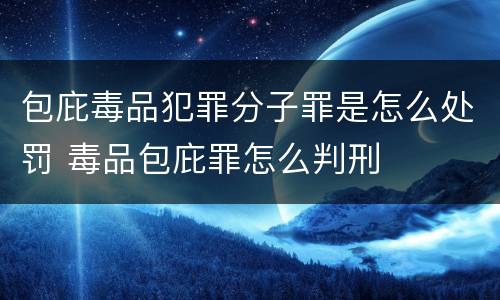 包庇毒品犯罪分子罪是怎么处罚 毒品包庇罪怎么判刑